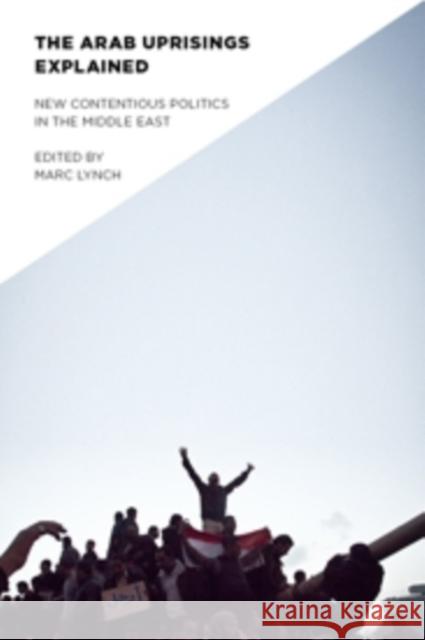 THE ARAB UPRISINGS EXPLAINED

NEW CONTENTIOUS POLITICS IN THE MIDDLE EAST

EDITED BY
MARC LYNCH

Kraina Książek